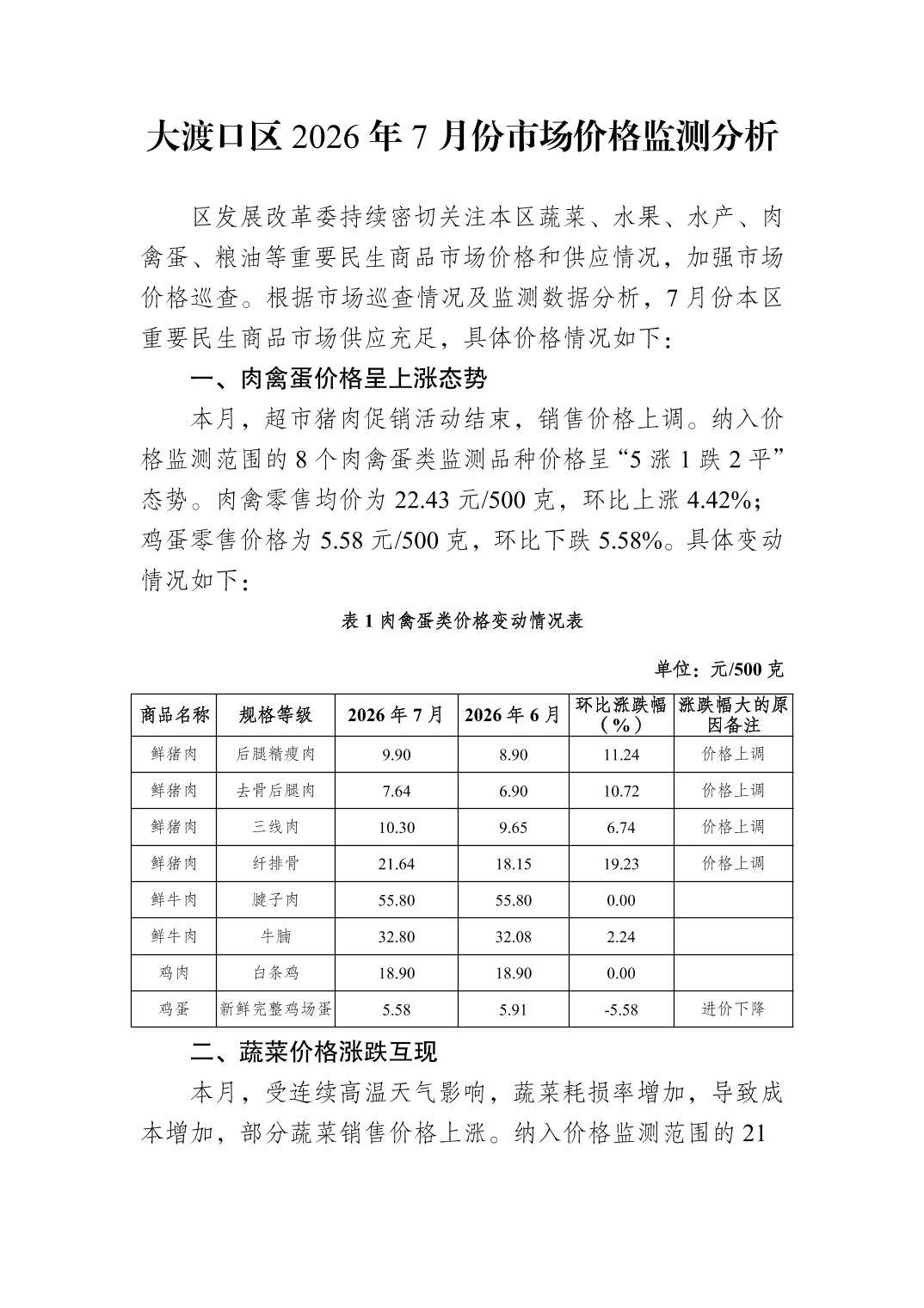 大渡口区 2026 年 7 月份市场价格监测分析

区发展改革委持续密切关注本区蔬菜、水果、水产、肉禽蛋、粮油等重要民生商品市场价格和供应情况，加强市场价格巡查。根据市场巡查情况及监测数据分析，7 月份本区重要民生商品市场供应充足，具体价格情况如下：

一、肉禽蛋价格呈上涨态势

本月，超市猪肉促销活动结束，销售价格上调。纳入价格监测范围的 8 个肉禽蛋类监测品种价格呈“5 涨 1 跌 2 平”态势。肉禽零售均价为 22.43 元/500 克，环比上涨 4.42%；鸡蛋零售价格为 5.58 元/500 克，环比下跌 5.58%。具体变动情况如下：

表 1 肉禽蛋类价格变动情况表

单位：元/500 克

| 商品名称 | 规格等级 | 2026 年 7 月 | 2026 年 6 月 | 环比涨跌幅（%） | 涨跌幅大的原因备注 |
|---|---|---|---|---|---|
| 鲜猪肉 | 后腿精瘦肉 | 9.90 | 8.90 | 11.24 | 价格上调 |
| 鲜猪肉 | 去骨后腿肉 | 7.64 | 6.90 | 10.72 | 价格上调 |
| 鲜猪肉 | 三线肉 | 10.30 | 9.65 | 6.74 | 价格上调 |
| 鲜猪肉 | 纤排骨 | 21.64 | 18.15 | 19.23 | 价格上调 |
| 鲜牛肉 | 腱子肉 | 55.80 | 55.80 | 0.00 | |
| 鲜牛肉 | 牛腩 | 32.80 | 32.08 | 2.24 | |
| 鸡肉 | 白条鸡 | 18.90 | 18.90 | 0.00 | |
| 鸡蛋 | 新鲜完整鸡场蛋 | 5.58 | 5.91 | -5.58 | 进价下降 |

二、蔬菜价格涨跌互现

本月，受连续高温天气影响，蔬菜耗损率增加，导致成本增加，部分蔬菜销售价格上涨。纳入价格监测范围的 21